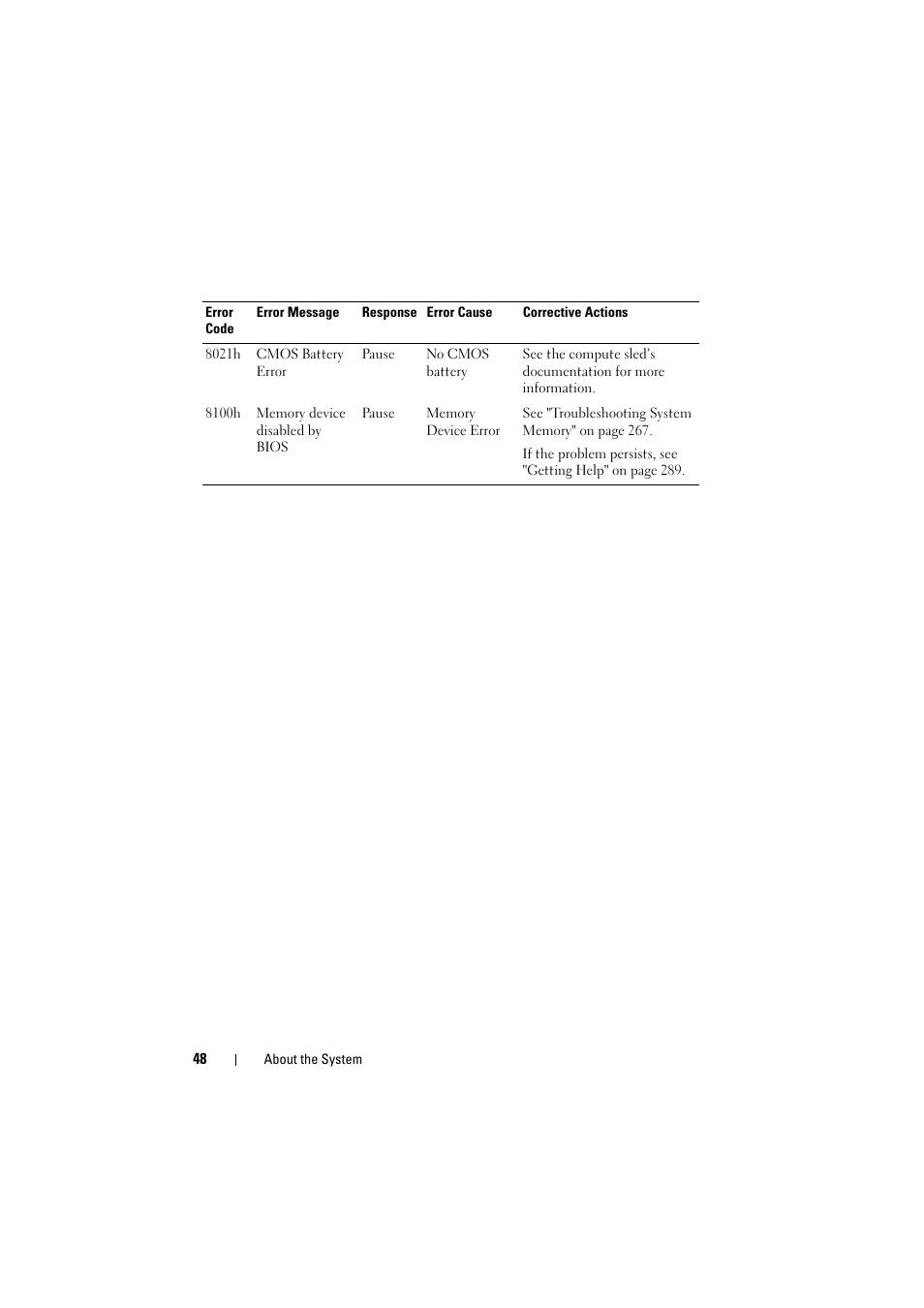 | Error Code | Error Message | Response | Error Cause | Corrective Actions |
|---|---|---|---|---|
| 8021h | CMOS Battery Error | Pause | No CMOS battery | See the compute sled's documentation for more information. |
| 8100h | Memory device disabled by BIOS | Pause | Memory Device Error | See "Troubleshooting System Memory" on page 267. If the problem persists, see "Getting Help" on page 289. |

48 | About the System